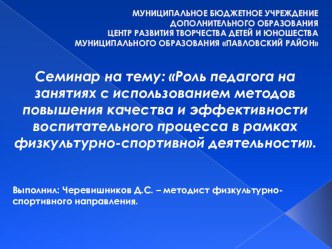 МУНИЦИПАЛЬНОЕ БЮДЖЕТНОЕ УЧРЕЖДЕНИЕ ДОПОЛНИТЕЛЬНОГО ОБРАЗОВАНИЯ ЦЕНТР РАЗВИТИЯ ТВОРЧЕСТВА ДЕТЕЙ И ЮНОШЕСТВА МУНИЦИПАЛЬНОГО ОБРАЗОВАНИЯ «ПАВЛОВСКИЙ РАЙОН»

Семинар на тему: «Роль педагога на занятиях с использованием методов повышения качества и эффективности воспитательного процесса в рамках физкультурно-спортивной деятельности».

Выполнил: Черевишников Д.С. – методист физкультурно-спортивного направления.